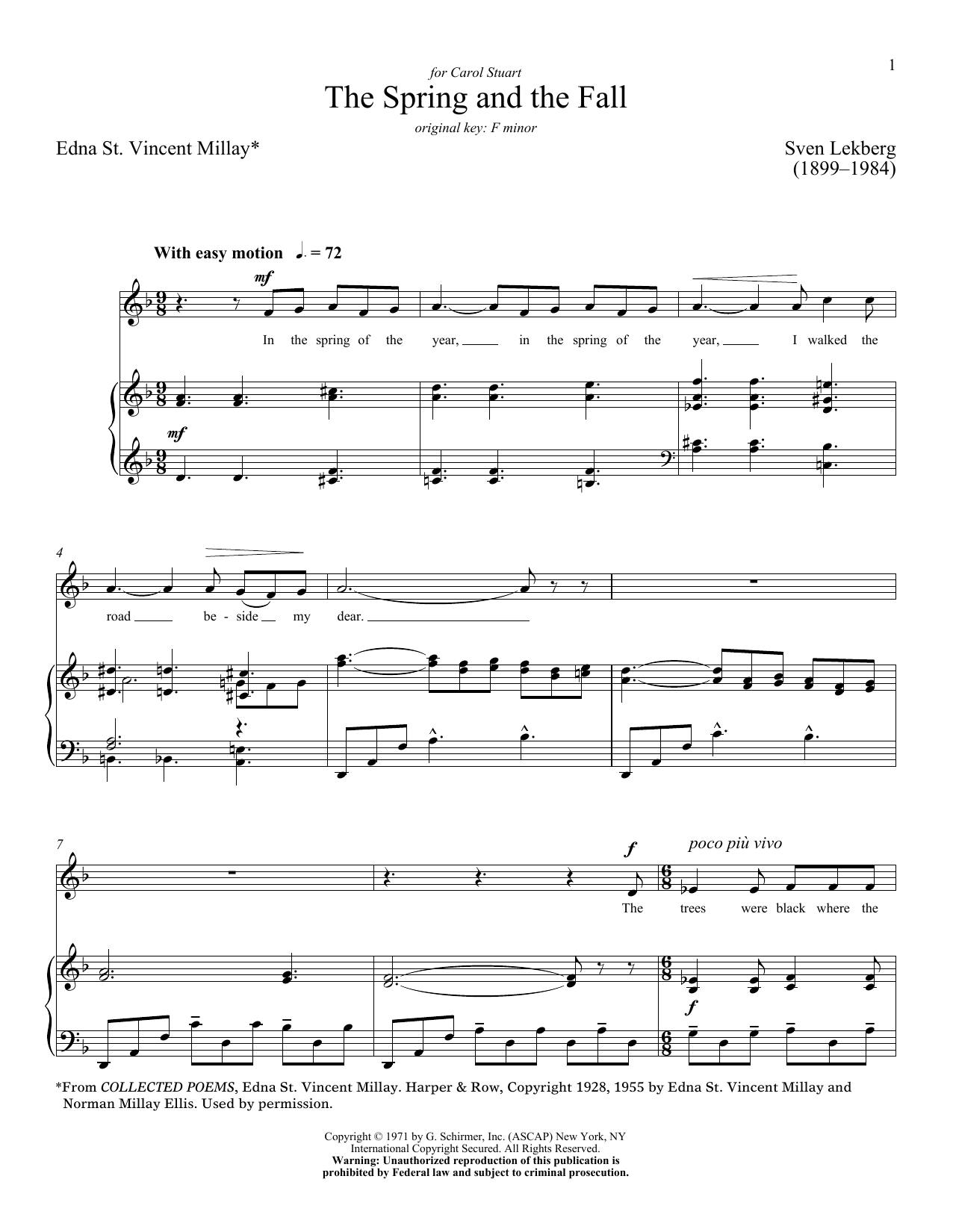 1

for Carol Stuart
The Spring and the Fall
original key: F minor

Edna St. Vincent Millay*

Sven Lekberg
(1899–1984)

With easy motion ♩. = 72

mf

In the spring of the year, in the spring of the year, I walked the

mf

4

road be - side my dear.

7

f

poco più vivo

The trees were black where the

f

*From COLLECTED POEMS, Edna St. Vincent Millay. Harper & Row, Copyright 1928, 1955 by Edna St. Vincent Millay and Norman Millay Ellis. Used by permission.

Copyright © 1971 by G. Schirmer, Inc. (ASCAP) New York, NY
International Copyright Secured. All Rights Reserved.
Warning: Unauthorized reproduction of this publication is prohibited by Federal law and subject to criminal prosecution.